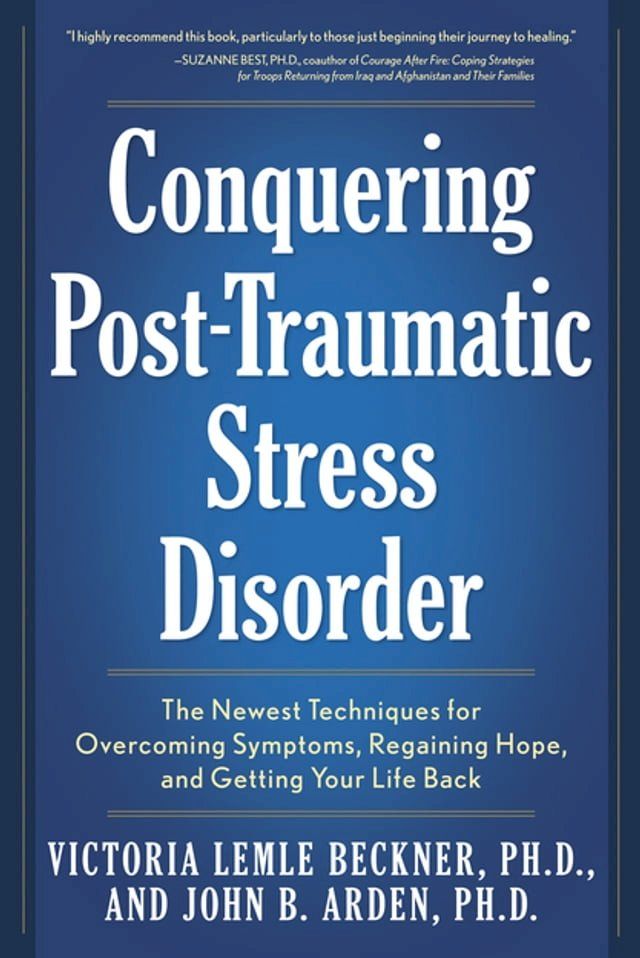 "I highly recommend this book, particularly to those just beginning their journey to healing."
—SUZANNE BEST, PH.D., coauthor of Courage After Fire: Coping Strategies for Troops Returning from Iraq and Afghanistan and Their Families

Conquering Post-Traumatic Stress Disorder

The Newest Techniques for Overcoming Symptoms, Regaining Hope, and Getting Your Life Back

VICTORIA LEMLE BECKNER, PH.D., AND JOHN B. ARDEN, PH.D.